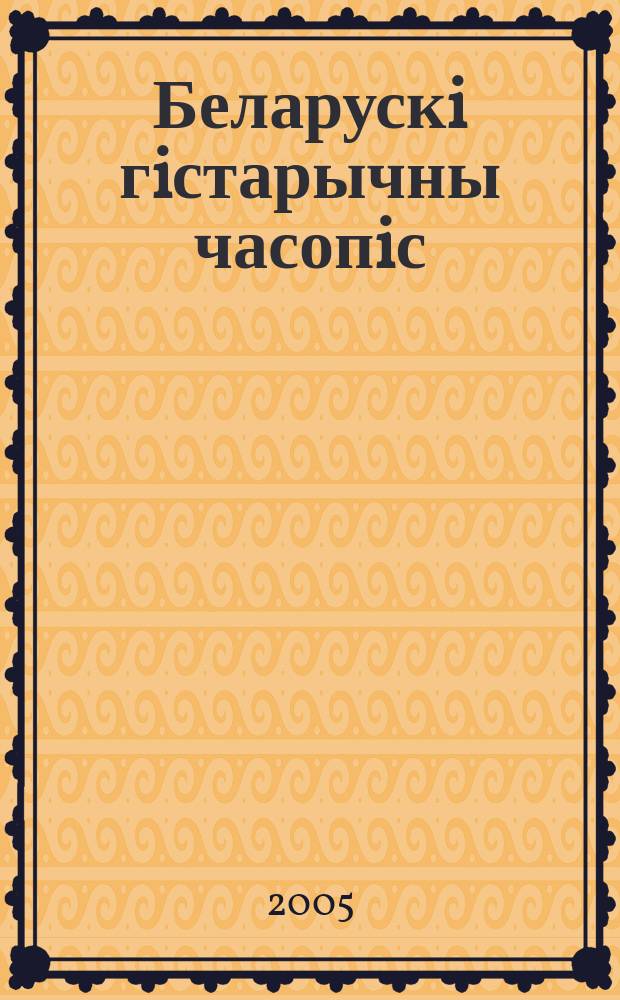 Беларускі гістарычны часопіс

2005